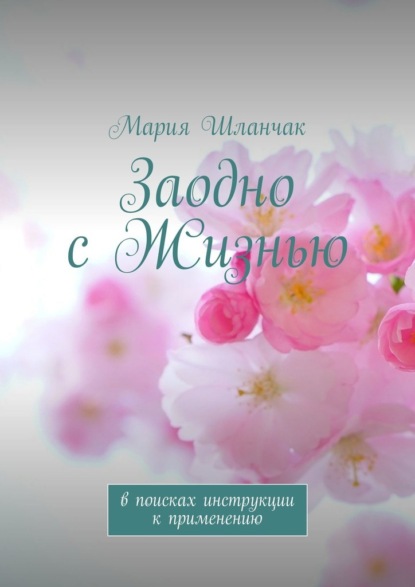 Мария Шланчак

Заодно
с Жизнью

в поисках инструкции
к применению